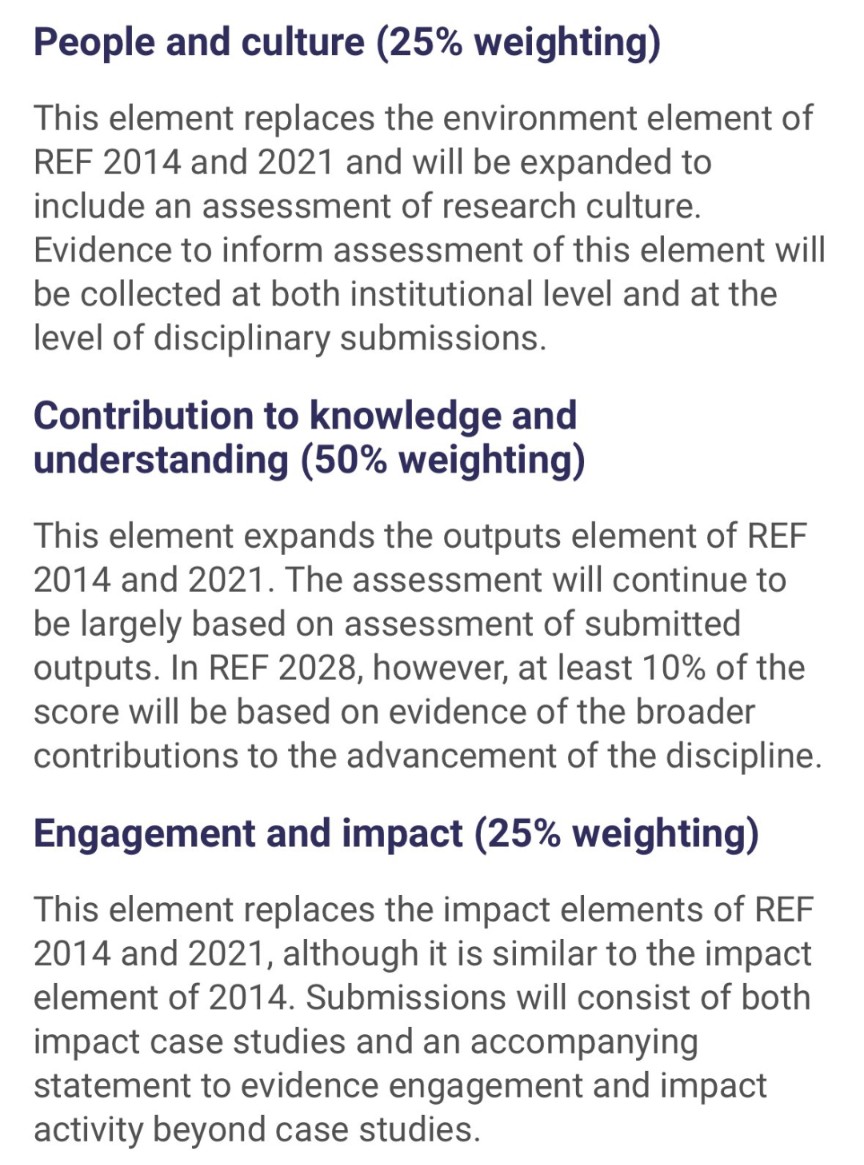 People and culture (25% weighting)

This element replaces the environment element of REF 2014 and 2021 and will be expanded to include an assessment of research culture. Evidence to inform assessment of this element will be collected at both institutional level and at the level of disciplinary submissions.

Contribution to knowledge and understanding (50% weighting)

This element expands the outputs element of REF 2014 and 2021. The assessment will continue to be largely based on assessment of submitted outputs. In REF 2028, however, at least 10% of the score will be based on evidence of the broader contributions to the advancement of the discipline.

Engagement and impact (25% weighting)

This element replaces the impact elements of REF 2014 and 2021, although it is similar to the impact element of 2014. Submissions will consist of both impact case studies and an accompanying statement to evidence engagement and impact activity beyond case studies.